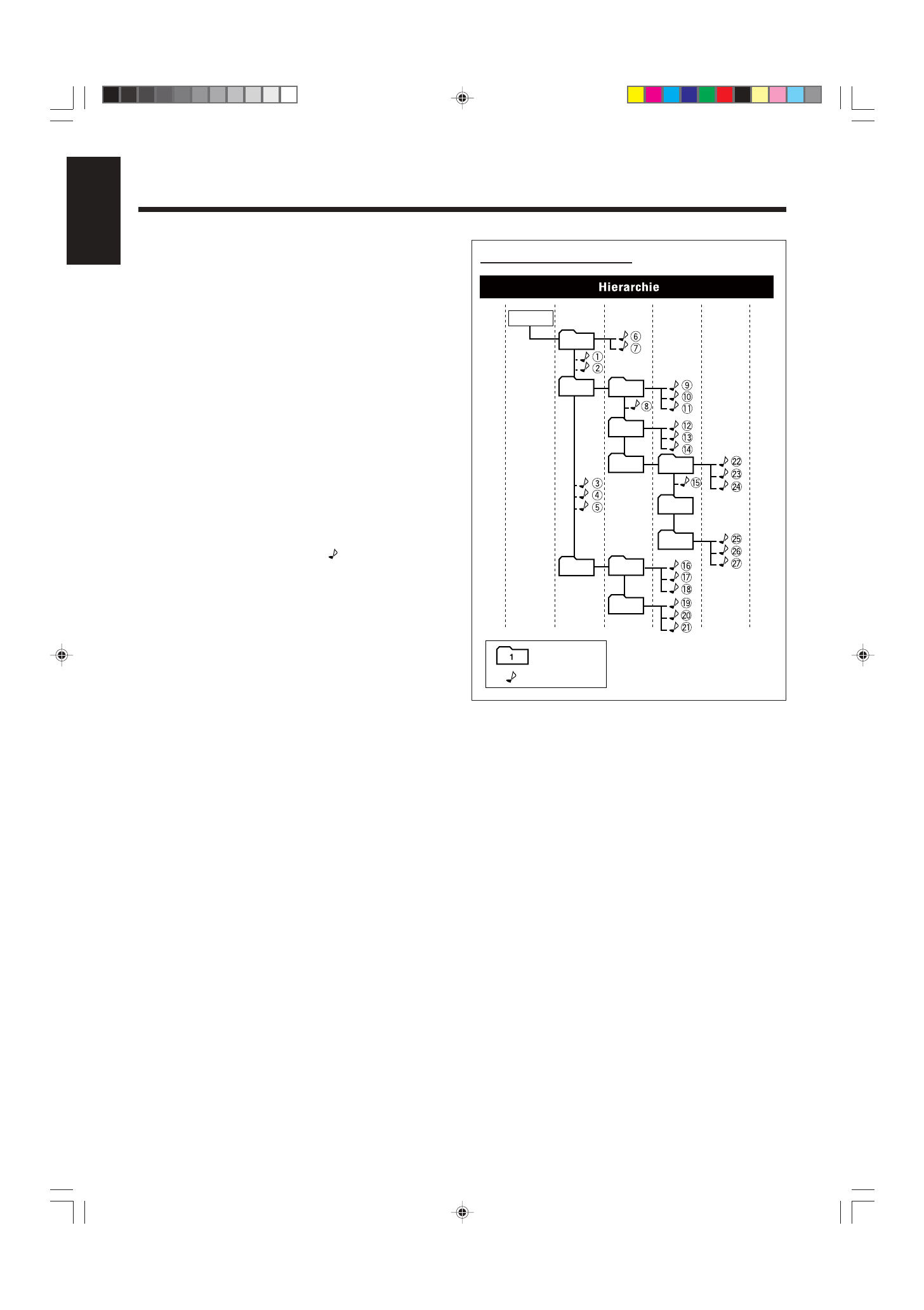 Hierarchie

⑥
⑦
①
②
⑨
⑩
⑪
⑧
⑫
⑬
⑭
㉒
㉓
㉔
⑮
③
④
⑤
㉕
㉖
㉗
⑯
⑰
⑱
⑲
⑳
㉑

1